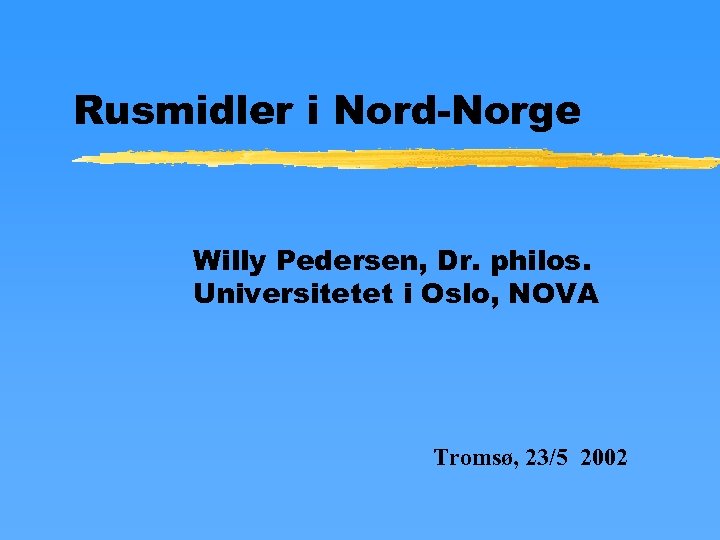 Rusmidler i Nord-Norge

Willy Pedersen, Dr. philos.
Universitetet i Oslo, NOVA

Tromsø, 23/5 2002